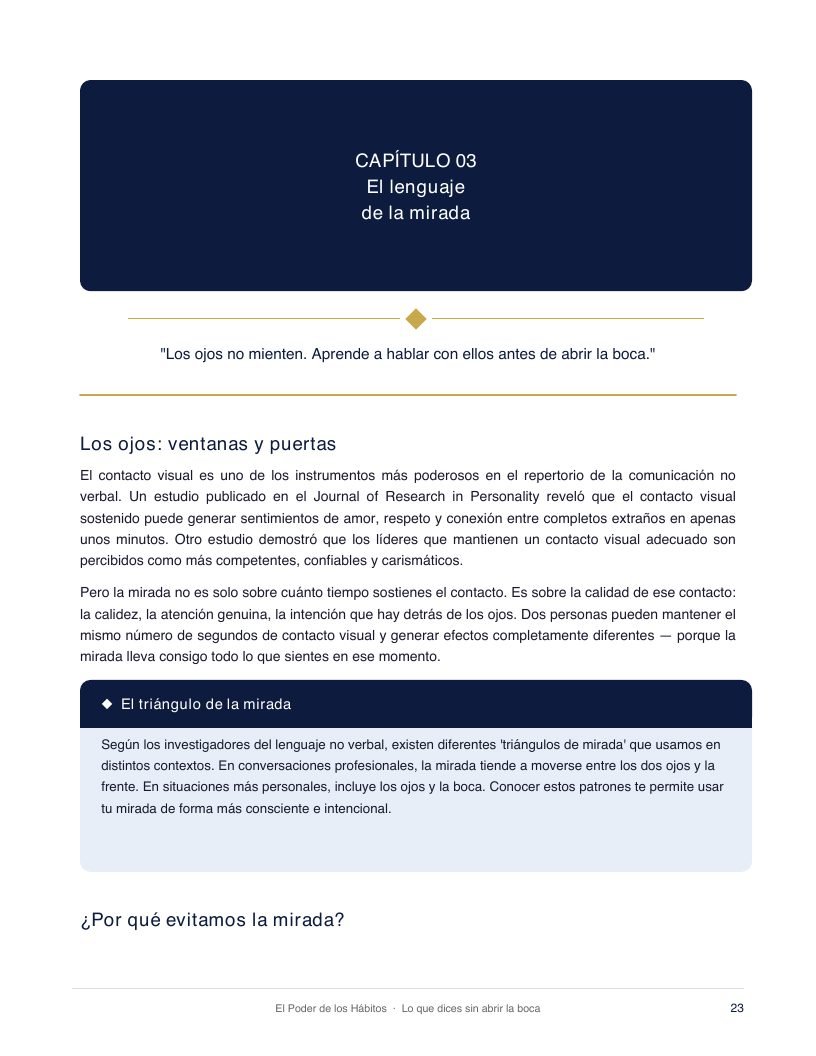 CAPÍTULO 03
El lenguaje
de la mirada

"Los ojos no mienten. Aprende a hablar con ellos antes de abrir la boca."

Los ojos: ventanas y puertas

El contacto visual es uno de los instrumentos más poderosos en el repertorio de la comunicación no verbal. Un estudio publicado en el Journal of Research in Personality reveló que el contacto visual sostenido puede generar sentimientos de amor, respeto y conexión entre completos extraños en apenas unos minutos. Otro estudio demostró que los líderes que mantienen un contacto visual adecuado son percibidos como más competentes, confiables y carismáticos.

Pero la mirada no es solo sobre cuánto tiempo sostienes el contacto. Es sobre la calidad de ese contacto: la calidez, la atención genuina, la intención que hay detrás de los ojos. Dos personas pueden mantener el mismo número de segundos de contacto visual y generar efectos completamente diferentes — porque la mirada lleva consigo todo lo que sientes en ese momento.

◆ El triángulo de la mirada

Según los investigadores del lenguaje no verbal, existen diferentes 'triángulos de mirada' que usamos en distintos contextos. En conversaciones profesionales, la mirada tiende a moverse entre los dos ojos y la frente. En situaciones más personales, incluye los ojos y la boca. Conocer estos patrones te permite usar tu mirada de forma más consciente e intencional.

¿Por qué evitamos la mirada?

El Poder de los Hábitos · Lo que dices sin abrir la boca
23